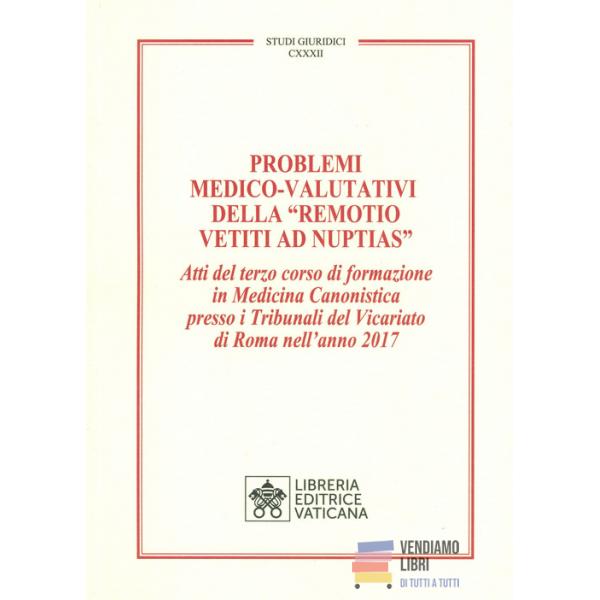 STUDI GIURIDICI
CXXXII

PROBLEMI
MEDICO-VALUTATIVI
DELLA "REMOTIO
VETITI AD NUPTIAS"

Atti del terzo corso di formazione in Medicina Canonistica presso i Tribunali del Vicariato di Roma nell'anno 2017

LIBRERIA
EDITRICE
VATICANA

VENDIAMO
LIBRI
DI TUTTI A TUTTI